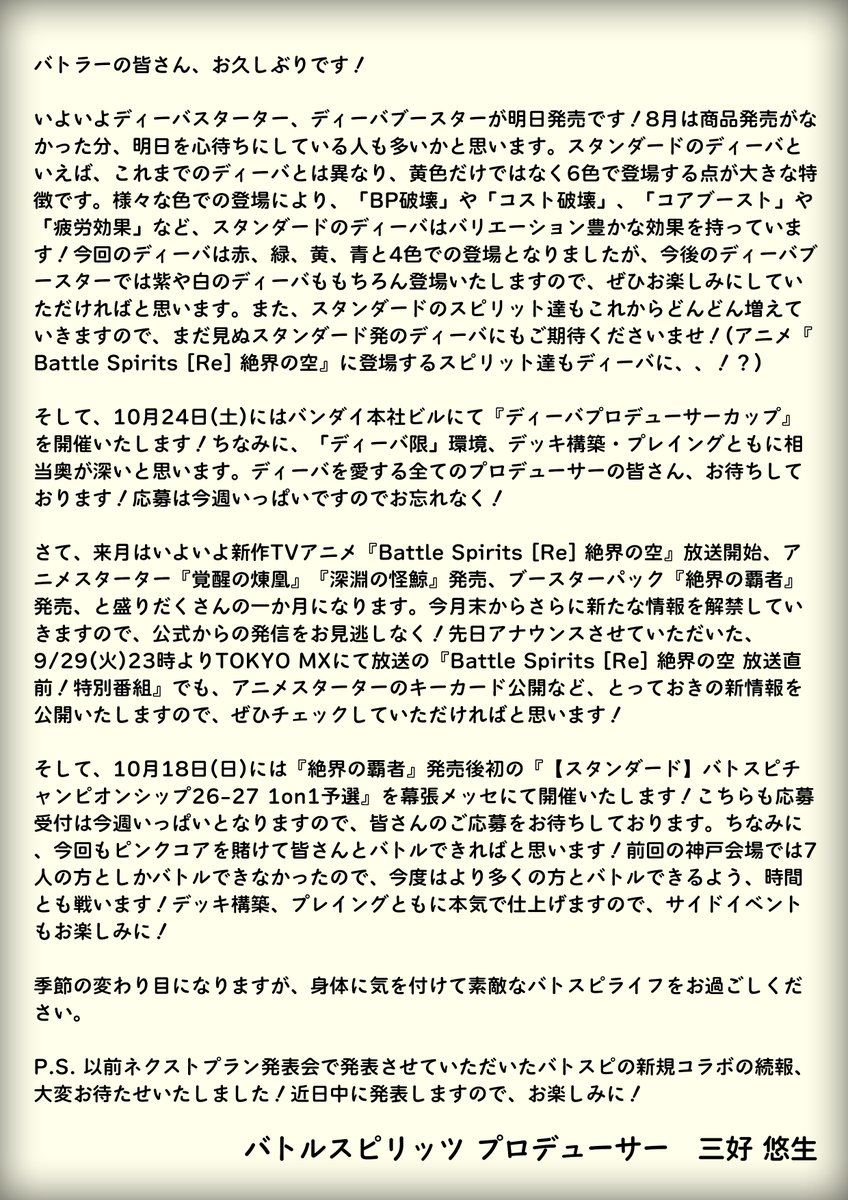 バトラーの皆さん、お久しぶりです！

いよいよディーバスターター、ディーバブースターが明日発売です！8月は商品発売がなかった分、明日を心待ちにしている人も多いかと思います。スタンダードのディーバといえば、これまでのディーバとは異なり、黄色だけではなく6色で登場する点が大きな特徴です。様々な色での登場により、「BP破壊」や「コスト破壊」、「コアブースト」や「疲労効果」など、スタンダードのディーバはバリエーション豊かな効果を持っています！今回のディーバは赤、緑、黄、青と4色での登場となりましたが、今後のディーバブースターでは紫や白のディーバももちろん登場いたしますので、ぜひお楽しみにしていただければと思います。また、スタンダードのスピリット達もこれからどんどん増えていきますので、まだ見ぬスタンダード発のディーバにもご期待くださいませ！（アニメ『Battle Spirits [Re] 絶界の空』に登場するスピリット達もディーバに、、！？）

そして、10月24日(土)にはバンダイ本社ビルにて『ディーバプロデューサーカップ』を開催いたします！ちなみに、「ディーバ限」環境、デッキ構築・プレイングともに相当奥が深いと思います。ディーバを愛する全てのプロデューサーの皆さん、お待ちしております！応募は今週いっぱいですのでお忘れなく！

さて、来月はいよいよ新作TVアニメ『Battle Spirits [Re] 絶界の空』放送開始、アニメスターター『覚醒の煉凰』『深淵の怪鯨』発売、ブースターパック『絶界の覇者』発売、と盛りだくさんの一か月になります。今月末からさらに新たな情報を解禁していきますので、公式からの発信をお見逃しなく！先日アナウンスさせていただいた、9/29(火)23時よりTOKYO MXにて放送の『Battle Spirits [Re] 絶界の空 放送直前！特別番組』でも、アニメスターターのキーカード公開など、とっておきの新情報を公開いたしますので、ぜひチェックしていただければと思います！

そして、10月18日(日)には『絶界の覇者』発売後初の『【スタンダード】バトスピチャンピオンシップ26-27 1on1予選』を幕張メッセにて開催いたします！こちらも応募受付は今週いっぱいとなりますので、皆さんのご応募をお待ちしております。ちなみに、今回もピンクコアを賭けて皆さんとバトルできればと思います！前回の神戸会場では7人の方としかバトルできなかったので、今度はより多くの方とバトルできるよう、時間とも戦います！デッキ構築、プレイングともに本気で仕上げますので、サイドイベントもお楽しみに！

季節の変わり目になりますが、身体に気を付けて素敵なバトスピライフをお過ごしください。

P.S. 以前ネクストプラン発表会で発表させていただいたバトスピの新規コラボの続報、大変お待たせいたしました！近日中に発表しますので、お楽しみに！

バトルスピリッツ プロデューサー　三好 悠生